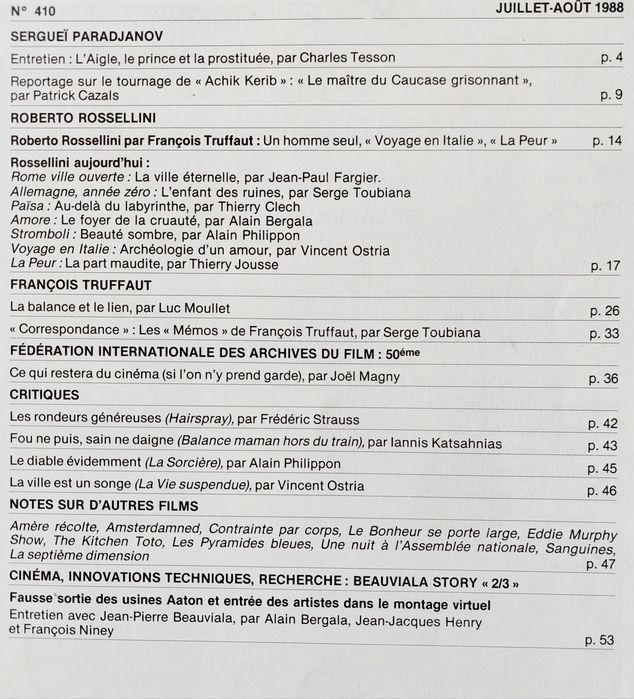 N° 410 JUILLET-AOÛT 1988

SERGUEÏ PARADJANOV

Entretien : L'Aigle, le prince et la prostituée, par Charles Tesson p. 4

Reportage sur le tournage de « Achik Kerib » : « Le maître du Caucase grisonnant », par Patrick Cazals p. 9

ROBERTO ROSSELLINI

Roberto Rossellini par François Truffaut : Un homme seul, « Voyage en Italie », « La Peur » p. 14

Rossellini aujourd'hui :
Rome ville ouverte : La ville éternelle, par Jean-Paul Fargier.
Allemagne, année zéro : L'enfant des ruines, par Serge Toubiana
Païsa : Au-delà du labyrinthe, par Thierry Clech
Amore : Le foyer de la cruauté, par Alain Bergala
Stromboli : Beauté sombre, par Alain Philippon
Voyage en Italie : Archéologie d'un amour, par Vincent Ostria
La Peur : La part maudite, par Thierry Jousse p. 17

FRANÇOIS TRUFFAUT

La balance et le lien, par Luc Moullet p. 26

« Correspondance » : Les « Mémos » de François Truffaut, par Serge Toubiana p. 33

FÉDÉRATION INTERNATIONALE DES ARCHIVES DU FILM : 50ème

Ce qui restera du cinéma (si l'on n'y prend garde), par Joël Magny p. 36

CRITIQUES

Les rondeurs généreuses (Hairspray), par Frédéric Strauss p. 42

Fou ne puis, sain ne daigne (Balance maman hors du train), par Iannis Katsahnias p. 43

Le diable évidemment (La Sorcière), par Alain Philippon p. 45

La ville est un songe (La Vie suspendue), par Vincent Ostria p. 46

NOTES SUR D'AUTRES FILMS

Amère récolte, Amsterdamned, Contrainte par corps, Le Bonheur se porte large, Eddie Murphy Show, The Kitchen Toto, Les Pyramides bleues, Une nuit à l'Assemblée nationale, Sanguines, La septième dimension p. 47

CINÉMA, INNOVATIONS TECHNIQUES, RECHERCHE : BEAUVIALA STORY « 2/3 »

Fausse sortie des usines Aaton et entrée des artistes dans le montage virtuel
Entretien avec Jean-Pierre Beauviala, par Alain Bergala, Jean-Jacques Henry et François Niney p. 53